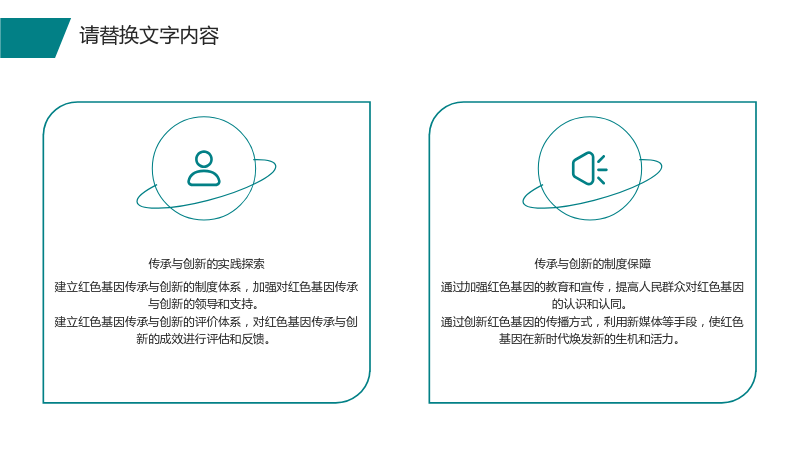 请替换文字内容

传承与创新的实践探索

建立红色基因传承与创新的制度体系，加强对红色基因传承与创新的领导和支持。

建立红色基因传承与创新的评价体系，对红色基因传承与创新的成效进行评估和反馈。

传承与创新的制度保障

通过加强红色基因的教育和宣传，提高人民群众对红色基因的认识和认同。

通过创新红色基因的传播方式，利用新媒体等手段，使红色基因在新时代焕发新的生机和活力。